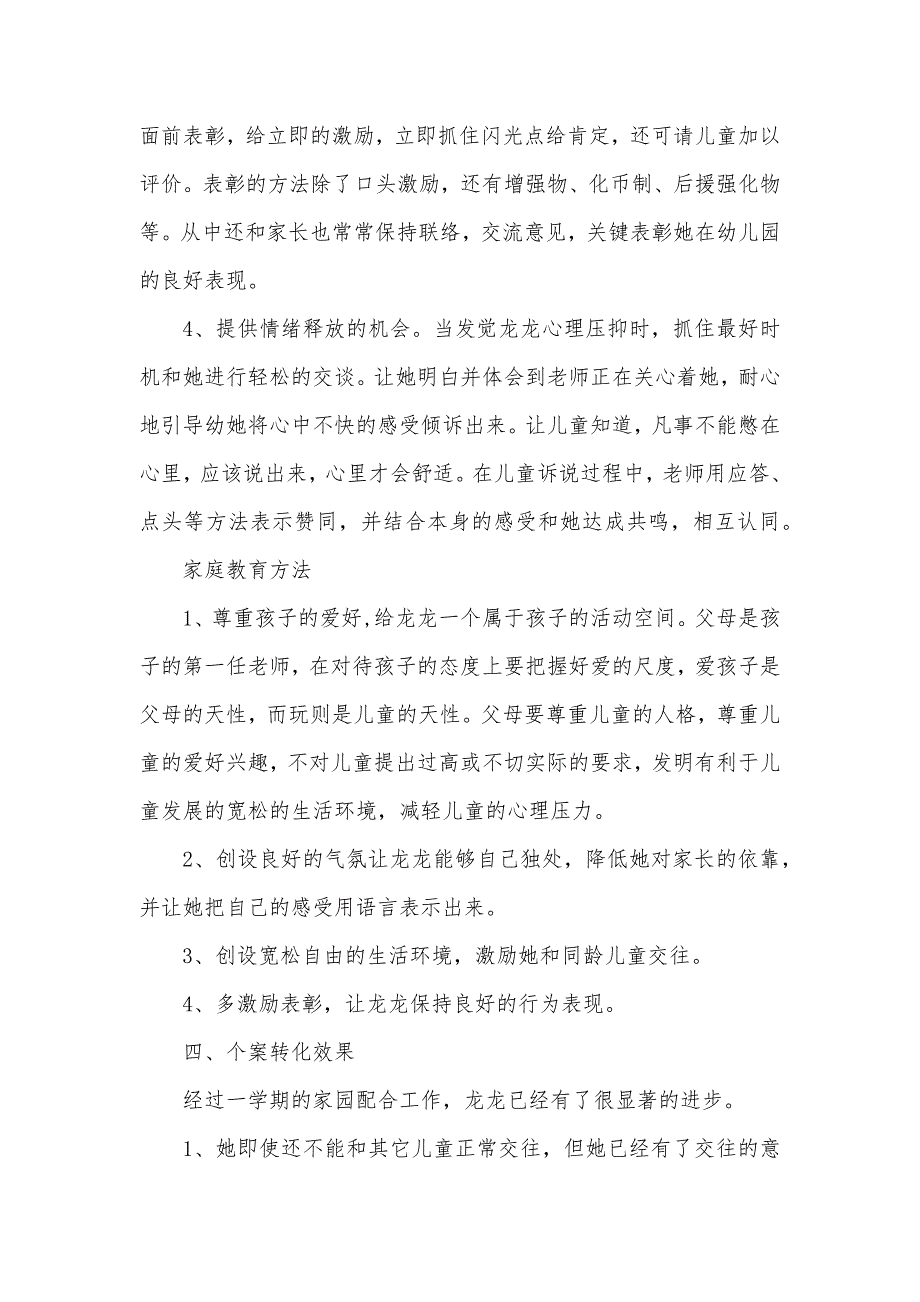 面前表彰，给立即的激励，立即抓住闪光点给肯定，还可请儿童加以评价。表彰的方法除了口头激励，还有增强物、化币制、后援强化物等。从中还和家长也常常保持联络，交流意见，关键表彰她在幼儿园的良好表现。

4、提供情绪释放的机会。当发觉龙龙心理压抑时，抓住最好时机和她进行轻松的交谈。让她明白并体会到老师正在关心着她，耐心地引导幼她将心中不快的感受倾诉出来。让儿童知道，凡事不能憋在心里，应该说出来，心里才会舒适。在儿童诉说过程中，老师用应答、点头等方法表示赞同，并结合本身的感受和她达成共鸣，相互认同。

家庭教育方法

1、尊重孩子的爱好,给龙龙一个属于孩子的活动空间。父母是孩子的第一任老师，在对待孩子的态度上要把握好爱的尺度，爱孩子是父母的天性，而玩则是儿童的天性。父母要尊重儿童的人格，尊重儿童的爱好兴趣，不对儿童提出过高或不切实际的要求，发明有利于儿童发展的宽松的生活环境，减轻儿童的心理压力。

2、创设良好的气氛让龙龙能够自己独处，降低她对家长的依靠，并让她把自己的感受用语言表示出来。

3、创设宽松自由的生活环境，激励她和同龄儿童交往。

4、多激励表彰，让龙龙保持良好的行为表现。

四、个案转化效果

经过一学期的家园配合工作，龙龙已经有了很显著的进步。

1、她即使还不能和其它儿童正常交往，但她已经有了交往的意